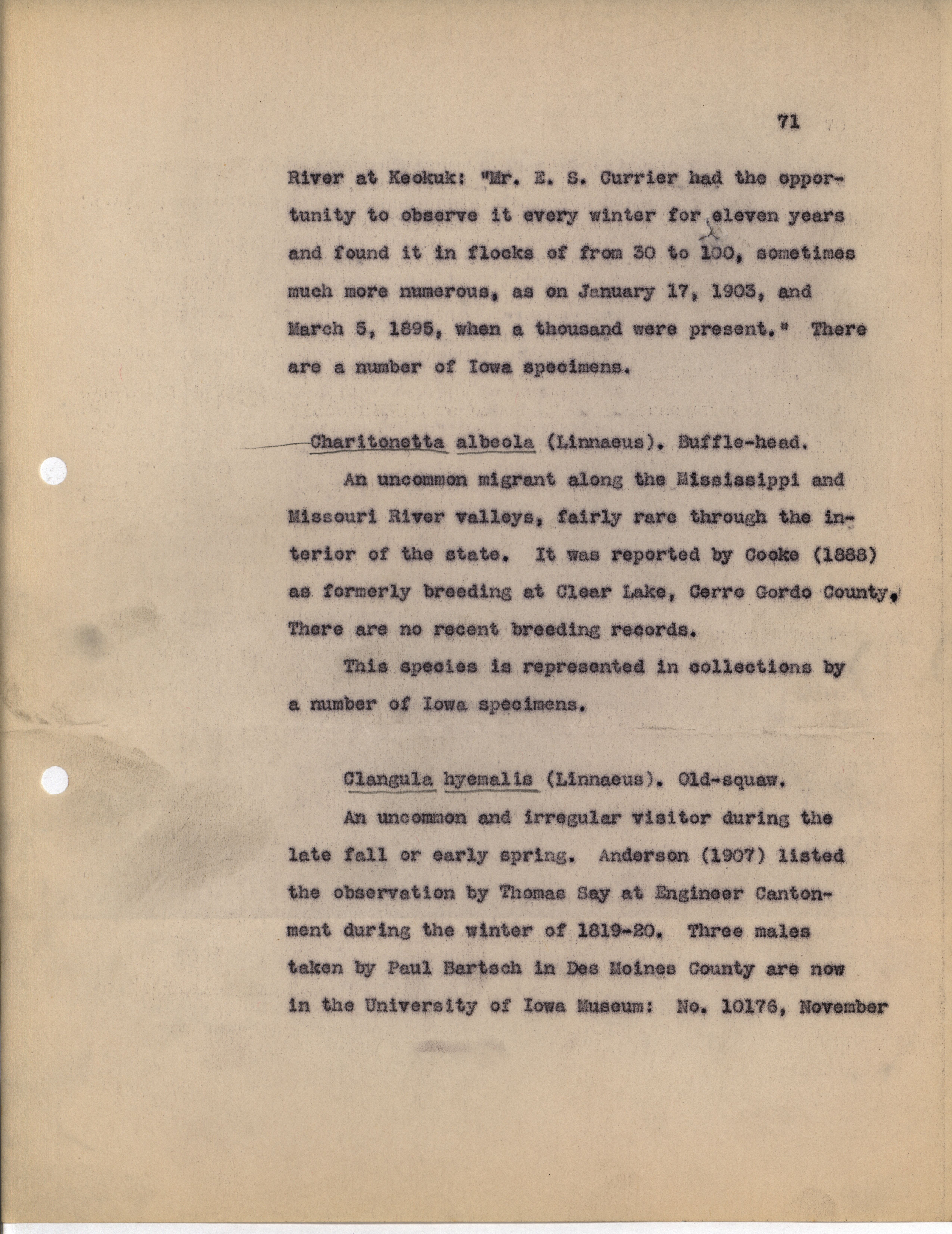 71

River at Keokuk: "Mr. E. S. Currier had the opportunity to observe it every winter for eleven years and found it in flocks of from 30 to 100, sometimes much more numerous, as on January 17, 1903, and March 5, 1895, when a thousand were present." There are a number of Iowa specimens.

Charitonetta albeola (Linnaeus). Buffle-head.

An uncommon migrant along the Mississippi and Missouri River valleys, fairly rare through the interior of the state. It was reported by Cooke (1888) as formerly breeding at Clear Lake, Cerro Gordo County. There are no recent breeding records.

This species is represented in collections by a number of Iowa specimens.

Clangula hyemalis (Linnaeus). Old-squaw.

An uncommon and irregular visitor during the late fall or early spring. Anderson (1907) listed the observation by Thomas Say at Engineer Cantonment during the winter of 1819-20. Three males taken by Paul Bartsch in Des Moines County are now in the University of Iowa Museum: No. 10176, November